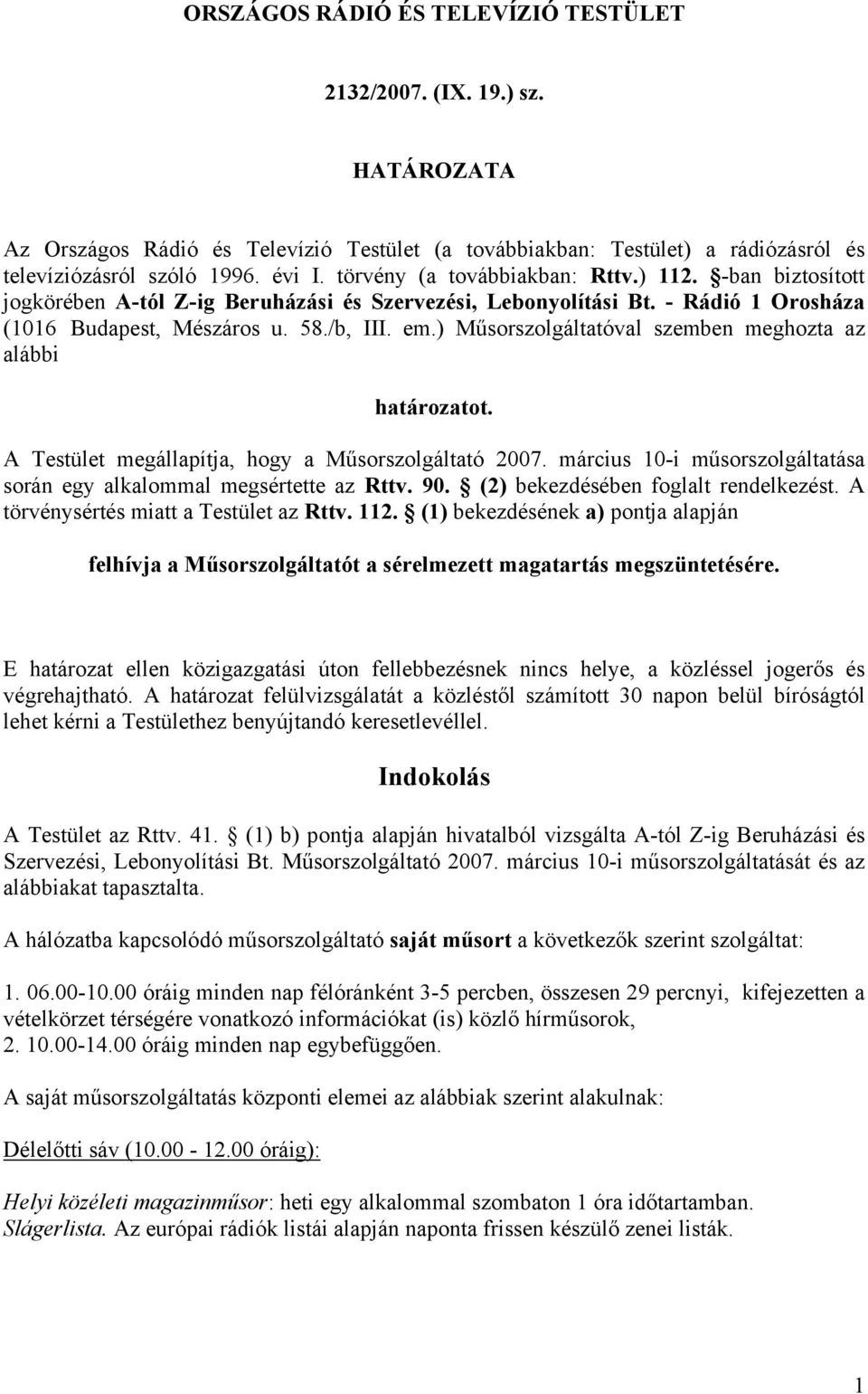 ORSZÁGOS RÁDIÓ ÉS TELEVÍZIÓ TESTÜLET

2132/2007. (IX. 19.) sz.

HATÁROZATA

Az Országos Rádió és Televízió Testület (a továbbiakban: Testület) a rádiózásról és televíziózásról szóló 1996. évi I. törvény (a továbbiakban: Rttv.) 112. §-ban biztosított jogkörében A-tól Z-ig Beruházási és Szervezési, Lebonyolítási Bt. - Rádió 1 Orosháza (1016 Budapest, Mészáros u. 58./b, III. em.) Műsorszolgáltatóval szemben meghozta az alábbi

határozatot.

A Testület megállapítja, hogy a Műsorszolgáltató 2007. március 10-i műsorszolgáltatása során egy alkalommal megsértette az Rttv. 90. § (2) bekezdésében foglalt rendelkezést. A törvénysértés miatt a Testület az Rttv. 112. § (1) bekezdésének a) pontja alapján

felhívja a Műsorszolgáltatót a sérelmezett magatartás megszüntetésére.

E határozat ellen közigazgatási úton fellebbezésnek nincs helye, a közléssel jogerős és végrehajtható. A határozat felülvizsgálatát a közléstől számított 30 napon belül bíróságtól lehet kérni a Testülethez benyújtandó keresetlevéllel.

Indokolás

A Testület az Rttv. 41. § (1) b) pontja alapján hivatalból vizsgálta A-tól Z-ig Beruházási és Szervezési, Lebonyolítási Bt. Műsorszolgáltató 2007. március 10-i műsorszolgáltatását és az alábbiakat tapasztalta.

A hálózatba kapcsolódó műsorszolgáltató saját műsort a következők szerint szolgáltat:

1. 06.00-10.00 óráig minden nap félóránként 3-5 percben, összesen 29 percnyi, kifejezetten a vételkörzet térségére vonatkozó információkat (is) közlő hírműsorok,
2. 10.00-14.00 óráig minden nap egybefüggően.

A saját műsorszolgáltatás központi elemei az alábbiak szerint alakulnak:

Délelőtti sáv (10.00 - 12.00 óráig):

Helyi közéleti magazinműsor: heti egy alkalommal szombaton 1 óra időtartamban.
Slágerlista. Az európai rádiók listái alapján naponta frissen készülő zenei listák.

1